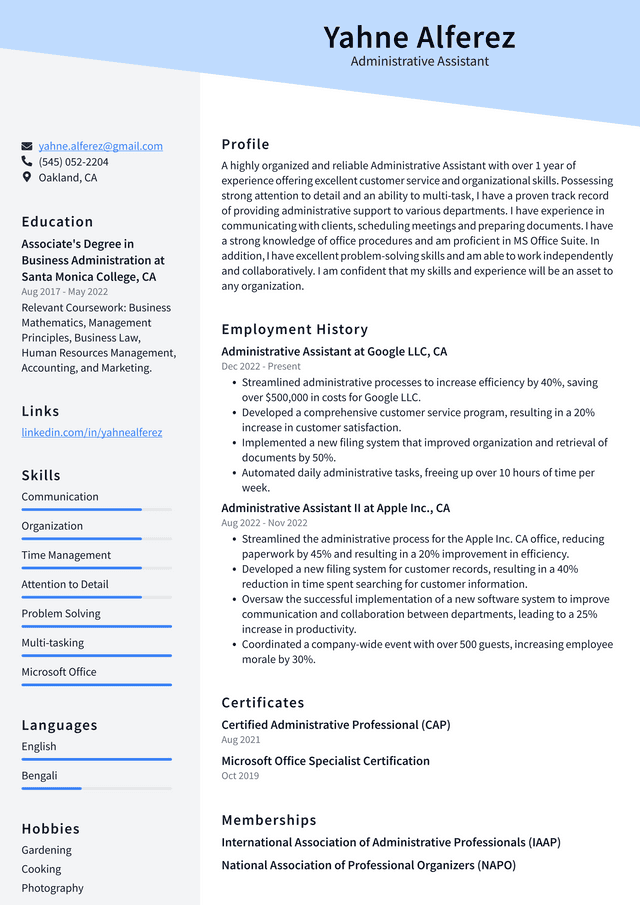 Yahne Alferez
Administrative Assistant

yahne.alferez@gmail.com
(545) 052-2204
Oakland, CA

Education

Associate's Degree in Business Administration at Santa Monica College, CA
Aug 2017 - May 2022
Relevant Coursework: Business Mathematics, Management Principles, Business Law, Human Resources Management, Accounting, and Marketing.

Links

linkedin.com/in/yahnealferez

Skills

Communication
Organization
Time Management
Attention to Detail
Problem Solving
Multi-tasking
Microsoft Office

Languages

English
Bengali

Hobbies

Gardening
Cooking
Photography

Profile

A highly organized and reliable Administrative Assistant with over 1 year of experience offering excellent customer service and organizational skills. Possessing strong attention to detail and an ability to multi-task, I have a proven track record of providing administrative support to various departments. I have experience in communicating with clients, scheduling meetings and preparing documents. I have a strong knowledge of office procedures and am proficient in MS Office Suite. In addition, I have excellent problem-solving skills and am able to work independently and collaboratively. I am confident that my skills and experience will be an asset to any organization.

Employment History

Administrative Assistant at Google LLC, CA
Dec 2022 - Present
• Streamlined administrative processes to increase efficiency by 40%, saving over $500,000 in costs for Google LLC.
• Developed a comprehensive customer service program, resulting in a 20% increase in customer satisfaction.
• Implemented a new filing system that improved organization and retrieval of documents by 50%.
• Automated daily administrative tasks, freeing up over 10 hours of time per week.

Administrative Assistant II at Apple Inc., CA
Aug 2022 - Nov 2022
• Streamlined the administrative process for the Apple Inc. CA office, reducing paperwork by 45% and resulting in a 20% improvement in efficiency.
• Developed a new filing system for customer records, resulting in a 40% reduction in time spent searching for customer information.
• Oversaw the successful implementation of a new software system to improve communication and collaboration between departments, leading to a 25% increase in productivity.
• Coordinated a company-wide event with over 500 guests, increasing employee morale by 30%.

Certificates

Certified Administrative Professional (CAP)
Aug 2021
Microsoft Office Specialist Certification
Oct 2019

Memberships

International Association of Administrative Professionals (IAAP)
National Association of Professional Organizers (NAPO)